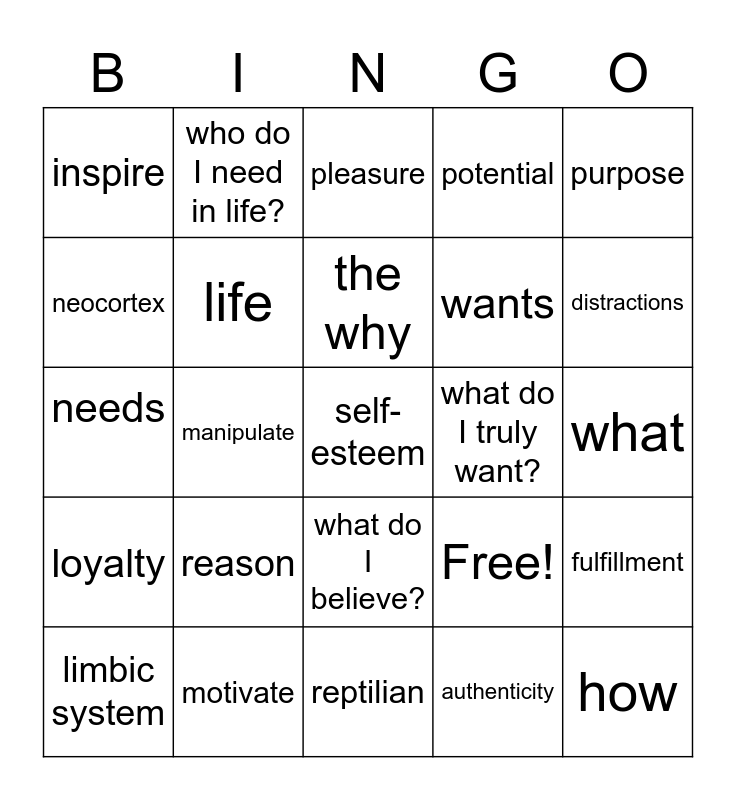 | B | I | N | G | O |
|---|---|---|---|---|
| inspire | who do I need in life? | pleasure | potential | purpose |
| neocortex | life | the why | wants | distractions |
| needs | manipulate | self-esteem | what do I truly want? | what |
| loyalty | reason | what do I believe? | Free! | fulfillment |
| limbic system | motivate | reptilian | authenticity | how |